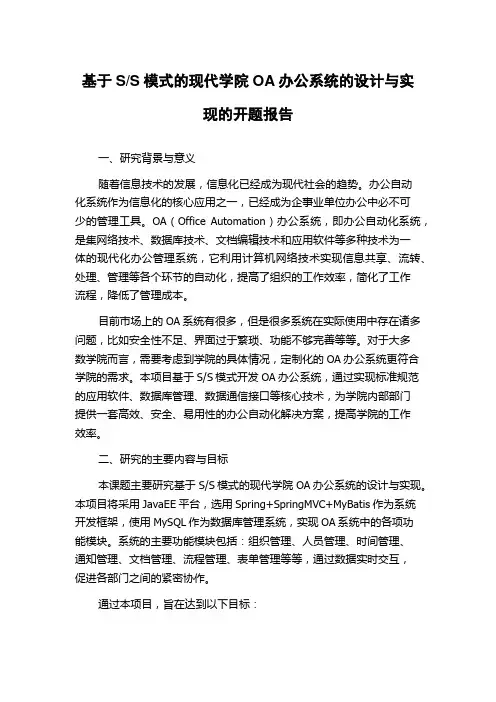 基于 S/S 模式的现代学院 OA 办公系统的设计与实现的开题报告

一、研究背景与意义

随着信息技术的发展，信息化已经成为现代社会的趋势。办公自动化系统作为信息化的核心应用之一，已经成为企事业单位办公中必不可少的管理工具。OA（Office Automation）办公系统，即办公自动化系统，是集网络技术、数据库技术、文档编辑技术和应用软件等多种技术为一体的现代化办公管理系统，它利用计算机网络技术实现信息共享、流转、处理、管理等各个环节的自动化，提高了组织的工作效率，简化了工作流程，降低了管理成本。

目前市场上的 OA 系统有很多，但是很多系统在实际使用中存在诸多问题，比如安全性不足、界面过于繁琐、功能不够完善等等。对于大多数学院而言，需要考虑到学院的具体情况，定制化的 OA 办公系统更符合学院的需求。本项目基于 S/S 模式开发 OA 办公系统，通过实现标准规范的应用软件、数据库管理、数据通信接口等核心技术，为学院内部部门提供一套高效、安全、易用性的办公自动化解决方案，提高学院的工作效率。

二、研究的主要内容与目标

本课题主要研究基于 S/S 模式的现代学院 OA 办公系统的设计与实现。本项目将采用 JavaEE 平台，选用 Spring+SpringMVC+MyBatis 作为系统开发框架，使用 MySQL 作为数据库管理系统，实现 OA 系统中的各项功能模块。系统的主要功能模块包括：组织管理、人员管理、时间管理、通知管理、文档管理、流程管理、表单管理等等，通过数据实时交互，促进各部门之间的紧密协作。

通过本项目，旨在达到以下目标：